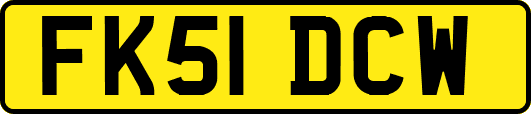 FK51 DCW